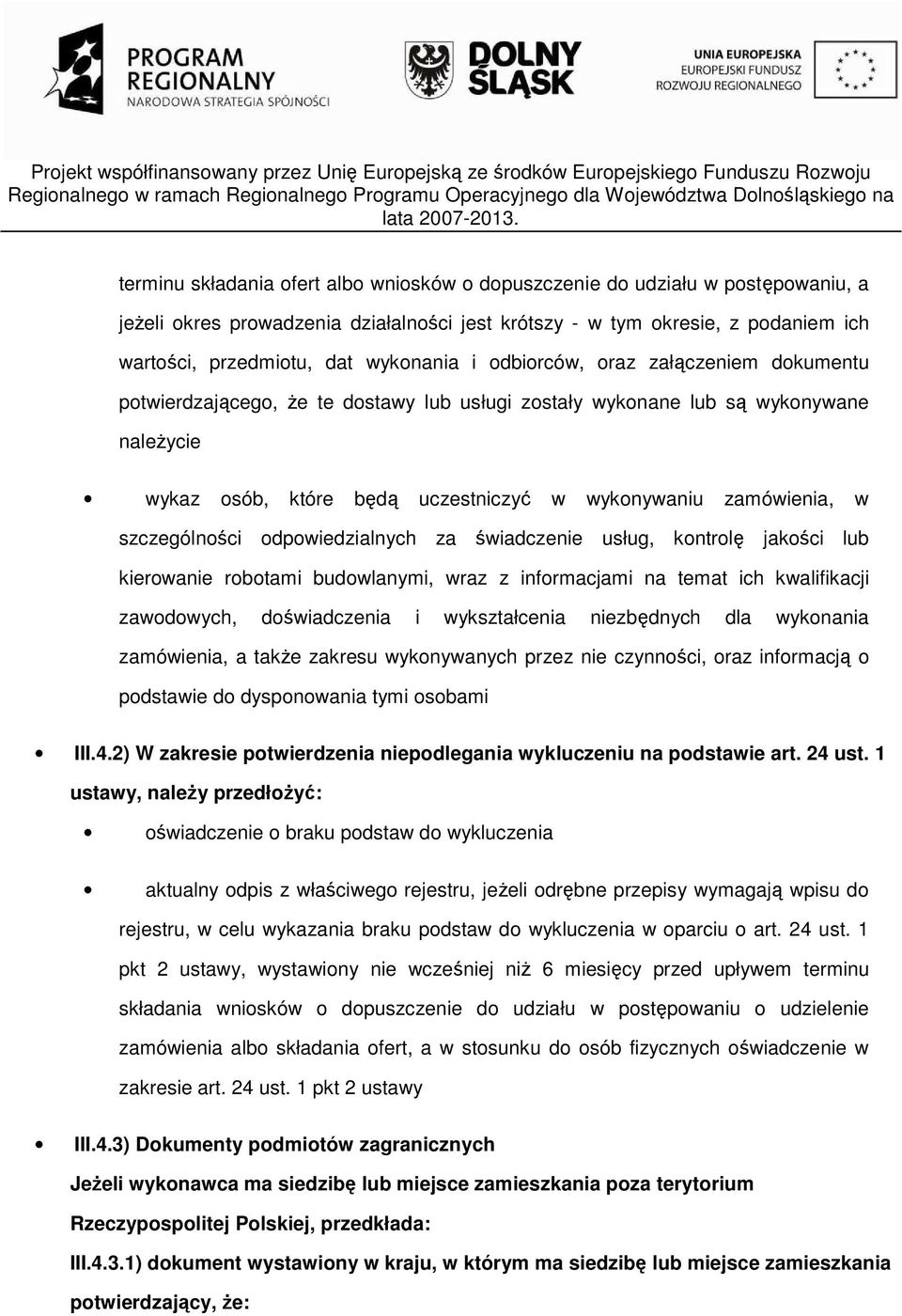 PROGRAM REGIONALNY
NARODOWA STRATEGIA SPÓJNOŚCI

DOLNY ŚLĄSK

UNIA EUROPEJSKA
EUROPEJSKI FUNDUSZ
ROZWOJU REGIONALNEGO

Projekt współfinansowany przez Unię Europejską ze środków Europejskiego Funduszu Rozwoju Regionalnego w ramach Regionalnego Programu Operacyjnego dla Województwa Dolnośląskiego na lata 2007-2013.

terminu składania ofert albo wniosków o dopuszczenie do udziału w postępowaniu, a jeżeli okres prowadzenia działalności jest krótszy - w tym okresie, z podaniem ich wartości, przedmiotu, dat wykonania i odbiorców, oraz załączeniem dokumentu potwierdzającego, że te dostawy lub usługi zostały wykonane lub są wykonywane należycie

• wykaz osób, które będą uczestniczyć w wykonywaniu zamówienia, w szczególności odpowiedzialnych za świadczenie usług, kontrolę jakości lub kierowanie robotami budowlanymi, wraz z informacjami na temat ich kwalifikacji zawodowych, doświadczenia i wykształcenia niezbędnych dla wykonania zamówienia, a także zakresu wykonywanych przez nie czynności, oraz informacją o podstawie do dysponowania tymi osobami

• III.4.2) W zakresie potwierdzenia niepodlegania wykluczeniu na podstawie art. 24 ust. 1 ustawy, należy przedłożyć:

• oświadczenie o braku podstaw do wykluczenia

• aktualny odpis z właściwego rejestru, jeżeli odrębne przepisy wymagają wpisu do rejestru, w celu wykazania braku podstaw do wykluczenia w oparciu o art. 24 ust. 1 pkt 2 ustawy, wystawiony nie wcześniej niż 6 miesięcy przed upływem terminu składania wniosków o dopuszczenie do udziału w postępowaniu o udzielenie zamówienia albo składania ofert, a w stosunku do osób fizycznych oświadczenie w zakresie art. 24 ust. 1 pkt 2 ustawy

• III.4.3) Dokumenty podmiotów zagranicznych

Jeżeli wykonawca ma siedzibę lub miejsce zamieszkania poza terytorium Rzeczypospolitej Polskiej, przedkłada:

III.4.3.1) dokument wystawiony w kraju, w którym ma siedzibę lub miejsce zamieszkania potwierdzający, że: